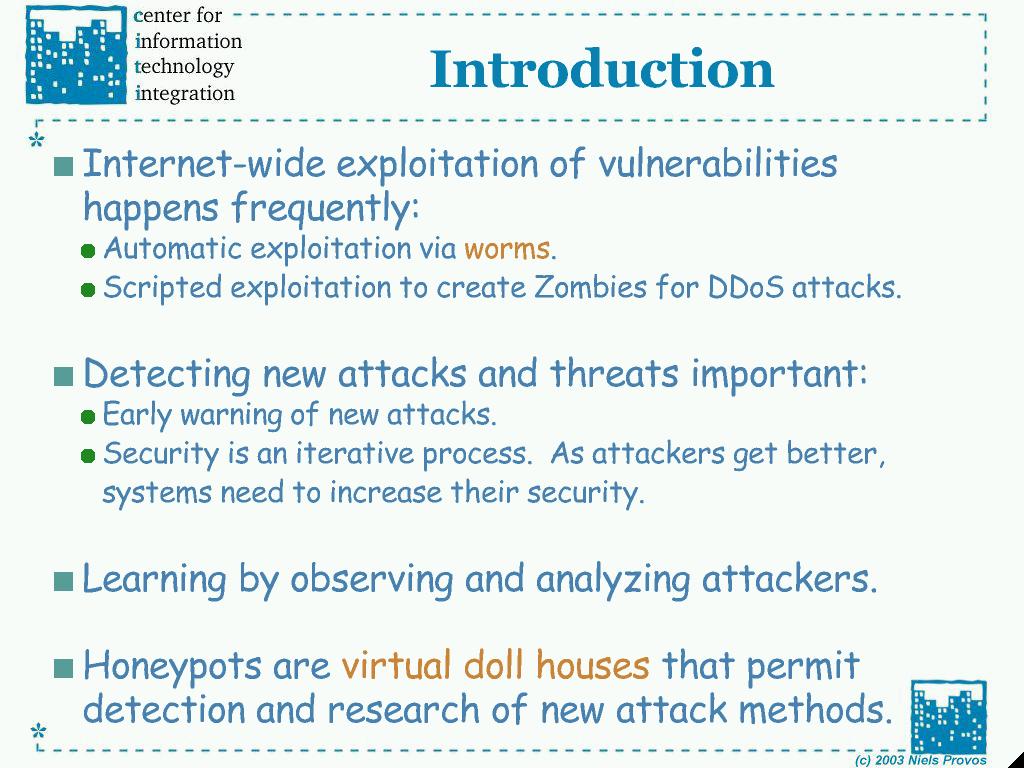 center for
information
technology
integration

Introduction

Internet-wide exploitation of vulnerabilities happens frequently:
Automatic exploitation via worms.
Scripted exploitation to create Zombies for DDoS attacks.

Detecting new attacks and threats important:
Early warning of new attacks.
Security is an iterative process. As attackers get better, systems need to increase their security.

Learning by observing and analyzing attackers.

Honeypots are virtual doll houses that permit detection and research of new attack methods.

(c) 2003 Niels Provos